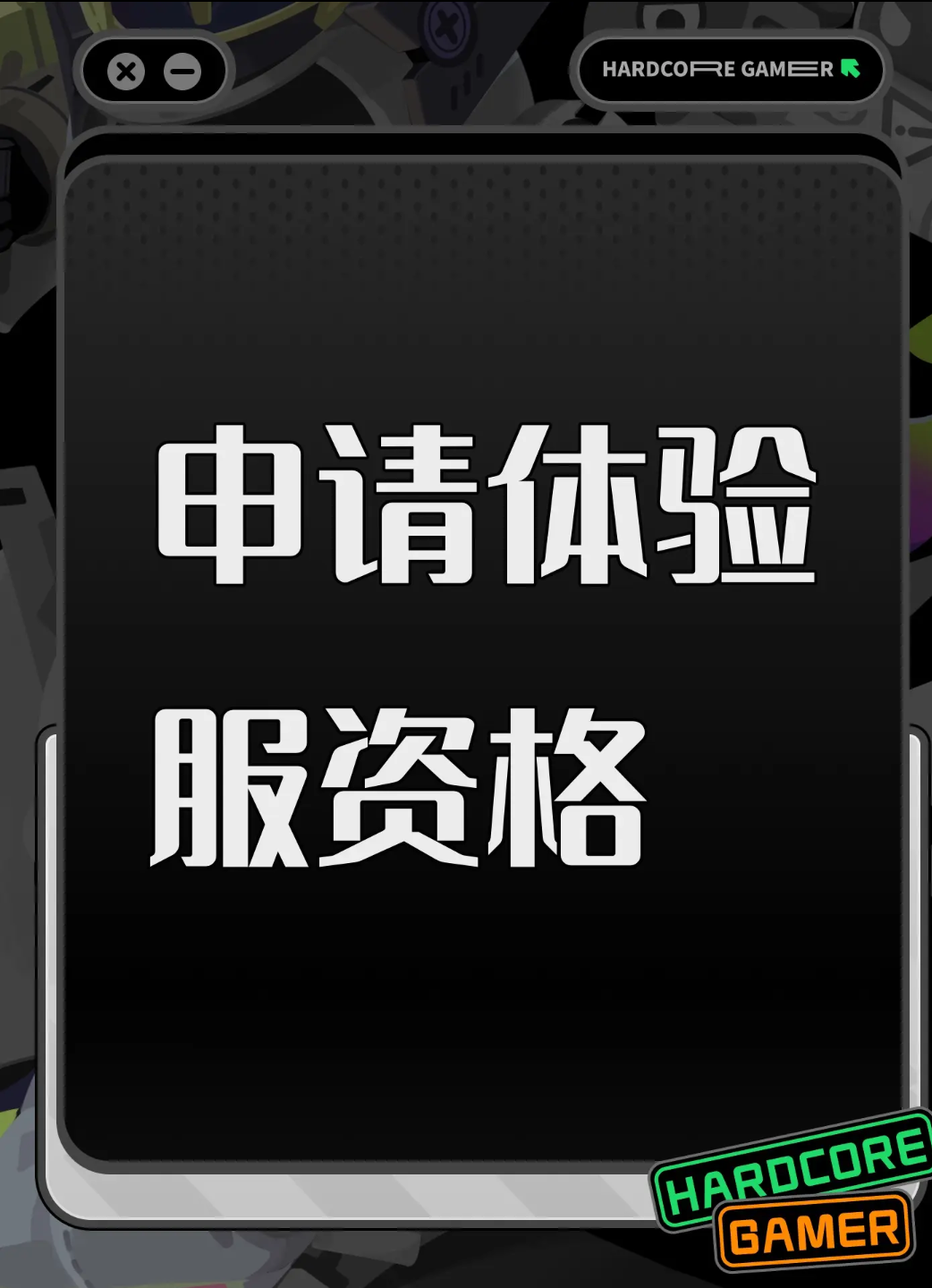 HARDCORE GAMER

申请体验

服资格

HARDCORE
GAMER